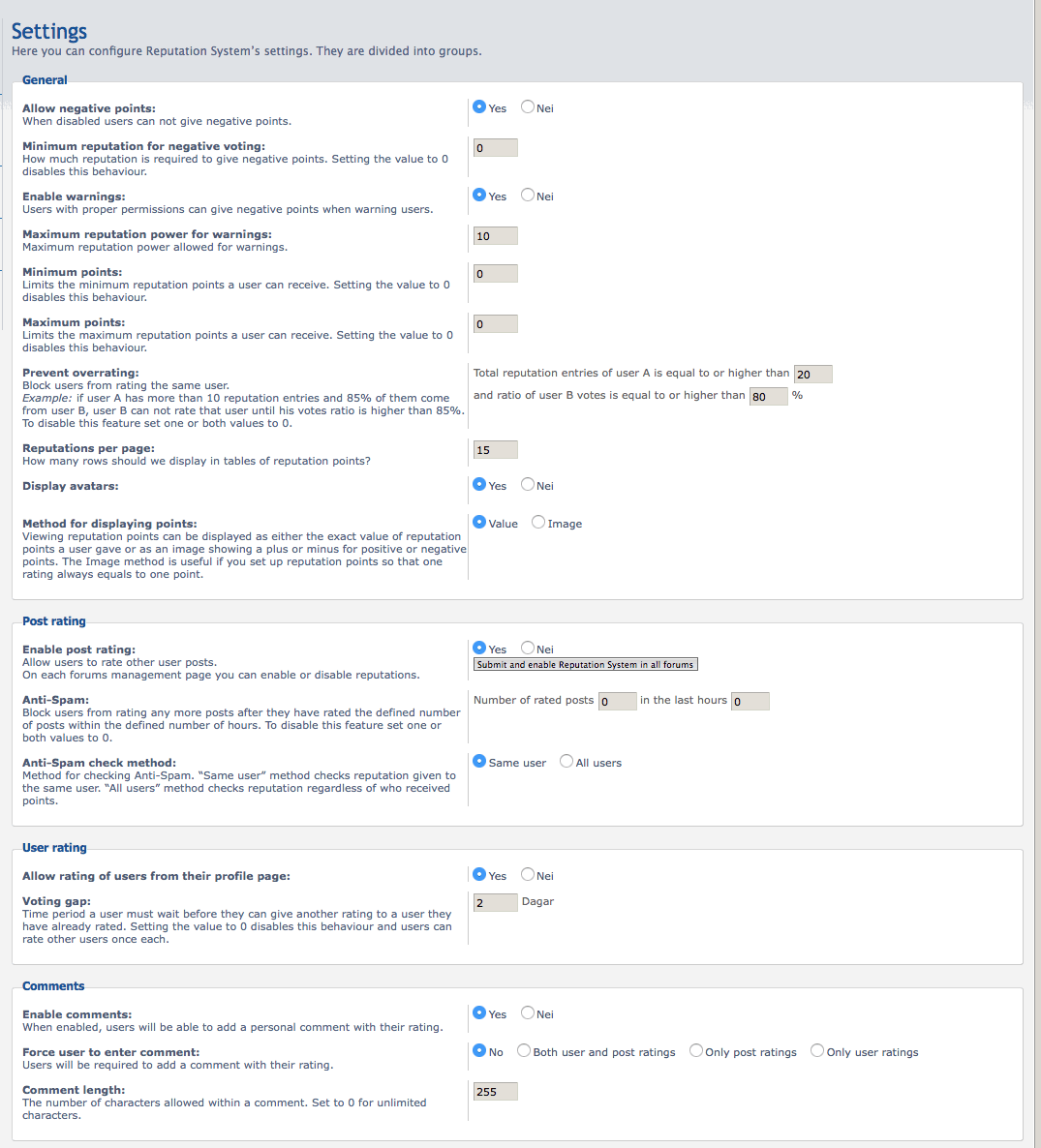 Settings
Here you can configure Reputation System's settings. They are divided into groups.

General

Allow negative points:
When disabled users can not give negative points.
Yes Nei

Minimum reputation for negative voting:
How much reputation is required to give negative points. Setting the value to 0 disables this behaviour.
0

Enable warnings:
Users with proper permissions can give negative points when warning users.
Yes Nei

Maximum reputation power for warnings:
Maximum reputation power allowed for warnings.
10

Minimum points:
Limits the minimum reputation points a user can receive. Setting the value to 0 disables this behaviour.
0

Maximum points:
Limits the maximum reputation points a user can receive. Setting the value to 0 disables this behaviour.
0

Prevent overrating:
Block users from rating the same user.
Example: if user A has more than 10 reputation entries and 85% of them come from user B, user B can not rate that user until his votes ratio is higher than 85%. To disable this feature set one or both values to 0.
Total reputation entries of user A is equal to or higher than 20
and ratio of user B votes is equal to or higher than 80 %

Reputations per page:
How many rows should we display in tables of reputation points?
15

Display avatars:
Yes Nei

Method for displaying points:
Viewing reputation points can be displayed as either the exact value of reputation points a user gave or as an image showing a plus or minus for positive or negative points. The Image method is useful if you set up reputation points so that one rating always equals to one point.
Value Image

Post rating

Enable post rating:
Allow users to rate other user posts.
On each forums management page you can enable or disable reputations.
Yes Nei
Submit and enable Reputation System in all forums

Anti-Spam:
Block users from rating any more posts after they have rated the defined number of posts within the defined number of hours. To disable this feature set one or both values to 0.
Number of rated posts 0 in the last hours 0

Anti-Spam check method:
Method for checking Anti-Spam. "Same user" method checks reputation given to the same user. "All users" method checks reputation regardless of who received points.
Same user All users

User rating

Allow rating of users from their profile page:
Yes Nei

Voting gap:
Time period a user must wait before they can give another rating to a user they have already rated. Setting the value to 0 disables this behaviour and users can rate other users once each.
2 Dagar

Comments

Enable comments:
When enabled, users will be able to add a personal comment with their rating.
Yes Nei

Force user to enter comment:
Users will be required to add a comment with their rating.
No Both user and post ratings Only post ratings Only user ratings

Comment length:
The number of characters allowed within a comment. Set to 0 for unlimited characters.
255